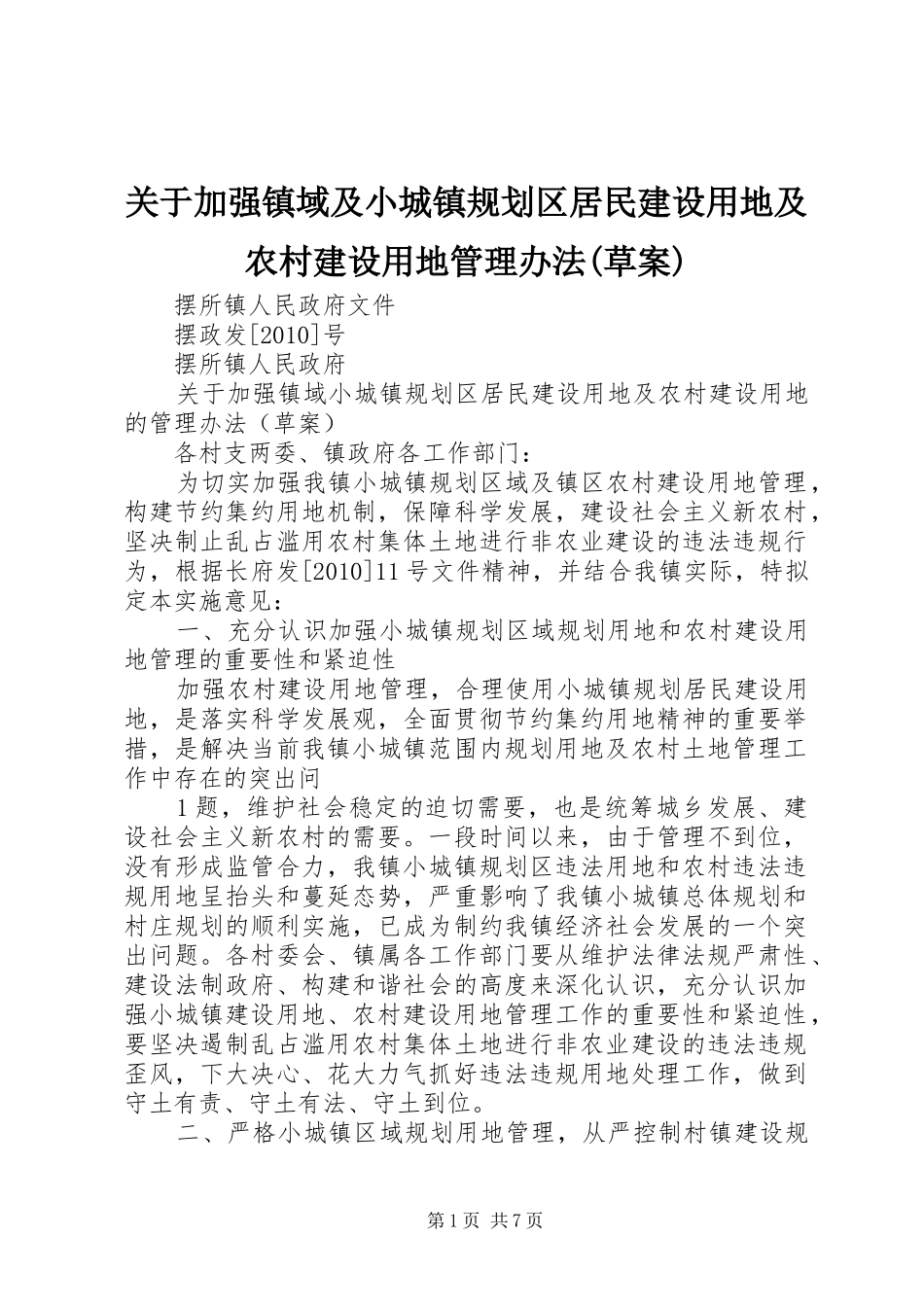 关于加强镇域及小城镇规划区居民建设用地及农村建设用地管理办法(草案)

摆所镇人民政府文件

摆政发[2010]号

摆所镇人民政府

关于加强镇域小城镇规划区居民建设用地及农村建设用地的管理办法（草案）

各村支两委、镇政府各工作部门：

为切实加强我镇小城镇规划区域及镇区农村建设用地管理，构建节约集约用地机制，保障科学发展，建设社会主义新农村，坚决制止乱占滥用农村集体土地进行非农业建设的违法违规行为，根据长府发[2010]11号文件精神，并结合我镇实际，特拟定本实施意见：

一、充分认识加强小城镇规划区域规划用地和农村建设用地管理的重要性和紧迫性

加强农村建设用地管理，合理使用小城镇规划居民建设用地，是落实科学发展观，全面贯彻节约集约用地精神的重要举措，是解决当前我镇小城镇范围内规划用地及农村土地管理工作中存在的突出问

1题，维护社会稳定的迫切需要，也是统筹城乡发展、建设社会主义新农村的需要。一段时间以来，由于管理不到位，没有形成监管合力，我镇小城镇规划区违法用地和农村违法违规用地呈抬头和蔓延态势，严重影响了我镇小城镇总体规划和村庄规划的顺利实施，已成为制约我镇经济社会发展的一个突出问题。各村委会、镇属各工作部门要从维护法律法规严肃性、建设法制政府、构建和谐社会的高度来深化认识，充分认识加强小城镇建设用地、农村建设用地管理工作的重要性和紧迫性，要坚决遏制乱占滥用农村集体土地进行非农业建设的违法违规歪风，下大决心、花大力气抓好违法违规用地处理工作，做到守土有责、守土有法、守土到位。

二、严格小城镇区域规划用地管理，从严控制村镇建设规

第1页 共7页